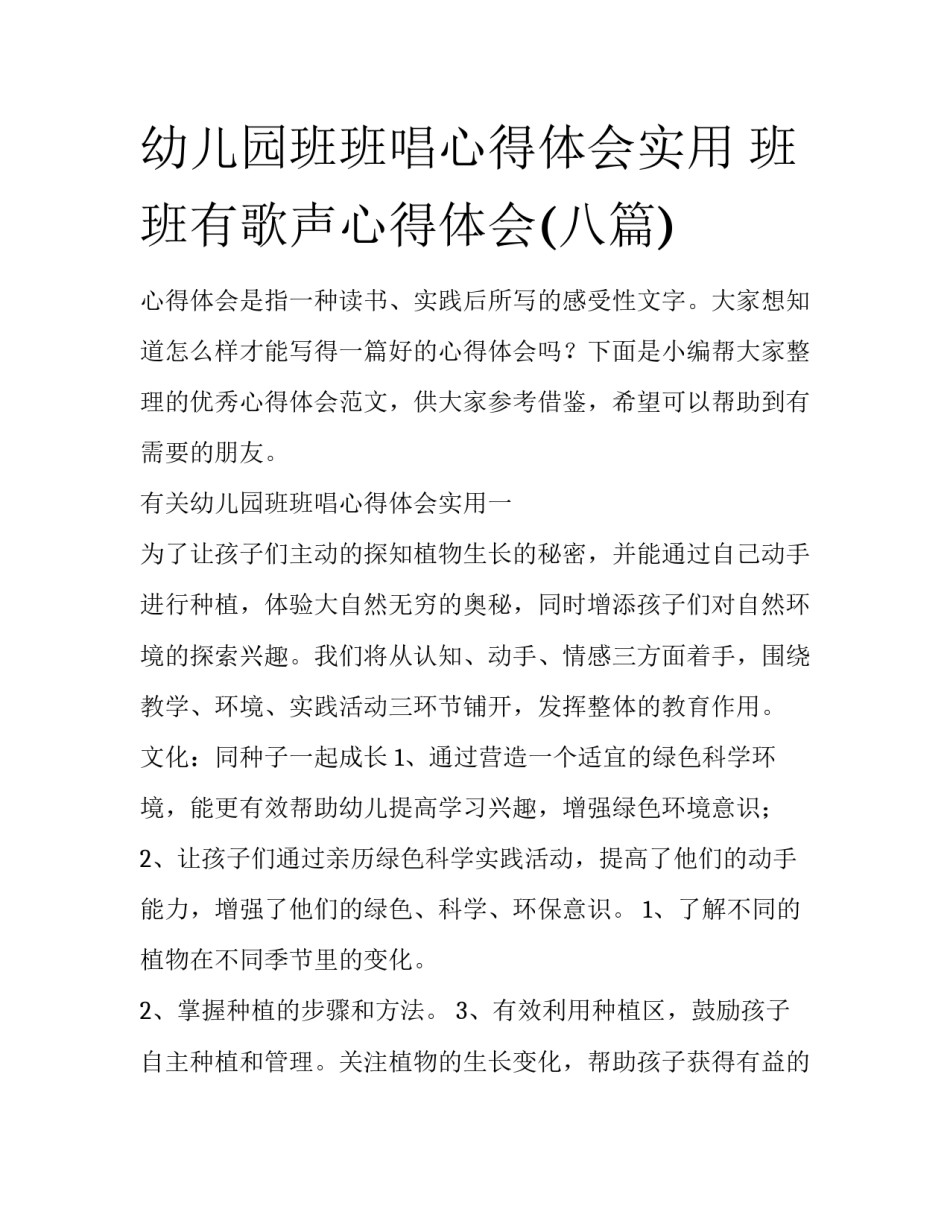 幼儿园班班唱心得体会实用 班班有歌声心得体会(八篇)

心得体会是指一种读书、实践后所写的感受性文字。大家想知道怎么样才能写得一篇好的心得体会吗？下面是小编帮大家整理的优秀心得体会范文，供大家参考借鉴，希望可以帮助到有需要的朋友。

有关幼儿园班班唱心得体会实用一

为了让孩子们主动的探知植物生长的秘密，并能通过自己动手进行种植，体验大自然无穷的奥秘，同时增添孩子们对自然环境的探索兴趣。我们将从认知、动手、情感三方面着手，围绕教学、环境、实践活动三环节铺开，发挥整体的教育作用。

文化：同种子一起成长 1、通过营造一个适宜的绿色科学环境，能更有效帮助幼儿提高学习兴趣，增强绿色环境意识；

2、让孩子们通过亲历绿色科学实践活动，提高了他们的动手能力，增强了他们的绿色、科学、环保意识。 1、了解不同的植物在不同季节里的变化。

2、掌握种植的步骤和方法。 3、有效利用种植区，鼓励孩子自主种植和管理。关注植物的生长变化，帮助孩子获得有益的